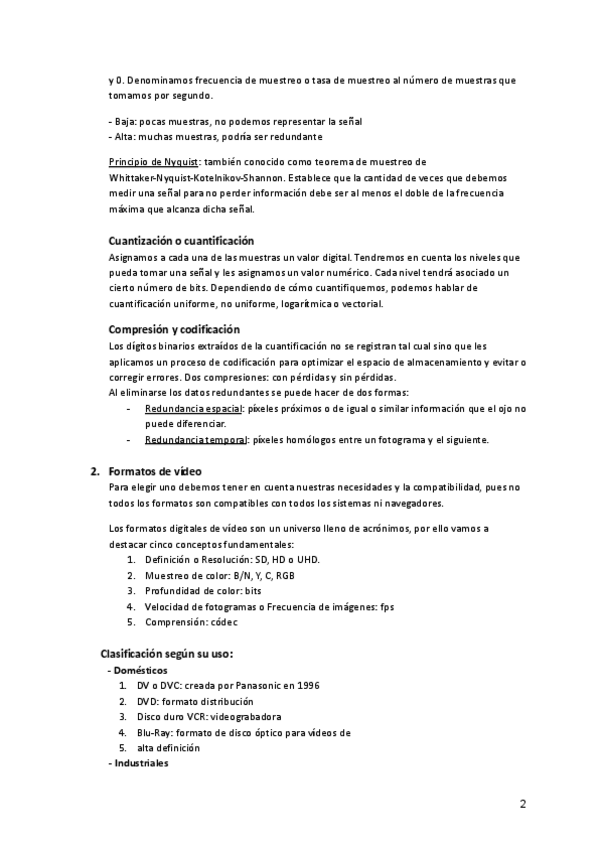 y 0. Denominamos frecuencia de muestreo o tasa de muestreo al número de muestras que tomamos por segundo.

- Baja: pocas muestras, no podemos representar la señal
- Alta: muchas muestras, podría ser redundante

Principio de Nyquist: también conocido como teorema de muestreo de Whittaker-Nyquist-Kotelnikov-Shannon. Establece que la cantidad de veces que debemos medir una señal para no perder información debe ser al menos el doble de la frecuencia máxima que alcanza dicha señal.

Cuantización o cuantificación
Asignamos a cada una de las muestras un valor digital. Tendremos en cuenta los niveles que pueda tomar una señal y les asignamos un valor numérico. Cada nivel tendrá asociado un cierto número de bits. Dependiendo de cómo cuantifiquemos, podemos hablar de cuantificación uniforme, no uniforme, logarítmica o vectorial.

Compresión y codificación
Los dígitos binarios extraídos de la cuantificación no se registran tal cual sino que les aplicamos un proceso de codificación para optimizar el espacio de almacenamiento y evitar o corregir errores. Dos compresiones: con pérdidas y sin pérdidas.
Al eliminarse los datos redundantes se puede hacer de dos formas:
- Redundancia espacial: píxeles próximos o de igual o similar información que el ojo no puede diferenciar.
- Redundancia temporal: píxeles homólogos entre un fotograma y el siguiente.

2. Formatos de vídeo
Para elegir uno debemos tener en cuenta nuestras necesidades y la compatibilidad, pues no todos los formatos son compatibles con todos los sistemas ni navegadores.

Los formatos digitales de vídeo son un universo lleno de acrónimos, por ello vamos a destacar cinco conceptos fundamentales:
1. Definición o Resolución: SD, HD o UHD.
2. Muestreo de color: B/N, Y, C, RGB
3. Profundidad de color: bits
4. Velocidad de fotogramas o Frecuencia de imágenes: fps
5. Comprensión: códec

Clasificación según su uso:
- Domésticos
1. DV o DVC: creada por Panasonic en 1996
2. DVD: formato distribución
3. Disco duro VCR: videograbadora
4. Blu-Ray: formato de disco óptico para vídeos de
5. alta definición
- Industriales

2